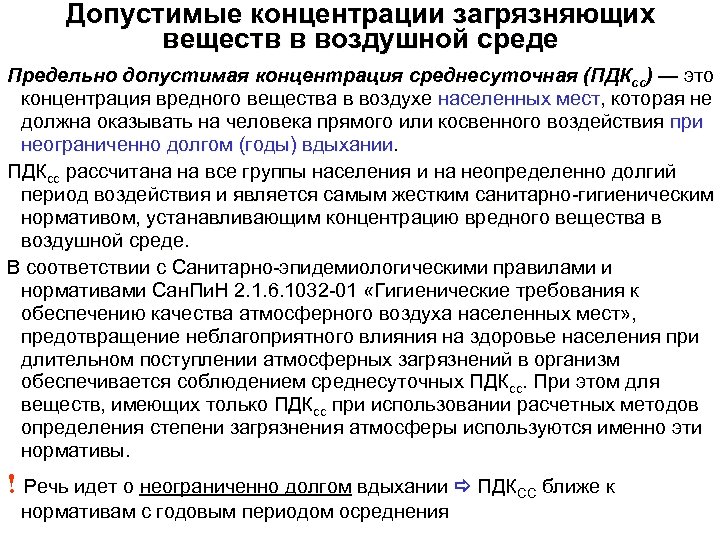 Допустимые концентрации загрязняющих веществ в воздушной среде

Предельно допустимая концентрация среднесуточная (ПДК$_{сс}$) — это концентрация вредного вещества в воздухе населенных мест, которая не должна оказывать на человека прямого или косвенного воздействия при неограниченно долгом (годы) вдыхании.

ПДК$_{сс}$ рассчитана на все группы населения и на неопределенно долгий период воздействия и является самым жестким санитарно-гигиеническим нормативом, устанавливающим концентрацию вредного вещества в воздушной среде.

В соответствии с Санитарно-эпидемиологическими правилами и нормативами СанПиН 2.1.6.1032-01 «Гигиенические требования к обеспечению качества атмосферного воздуха населенных мест», предотвращение неблагоприятного влияния на здоровье населения при длительном поступлении атмосферных загрязнений в организм обеспечивается соблюдением среднесуточных ПДК$_{сс}$. При этом для веществ, имеющих только ПДК$_{сс}$ при использовании расчетных методов определения степени загрязнения атмосферы используются именно эти нормативы.

! Речь идет о неограниченно долгом вдыхании ⇨ ПДК$_{СС}$ ближе к нормативам с годовым периодом осреднения